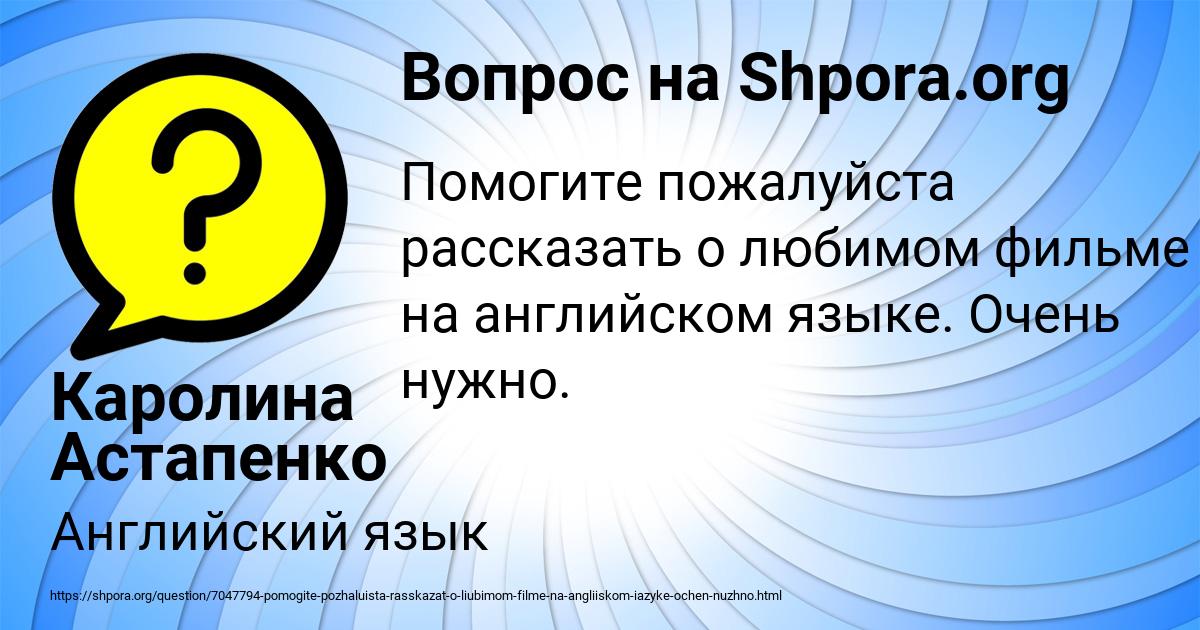 Вопрос на Shpora.org

Помогите пожалуйста рассказать о любимом фильме на английском языке. Очень нужно.

Каролина Астапенко

Английский язык

https://shpora.org/question/7047794-pomogite-pozhaluista-rasskazat-o-liubimom-filme-na-angliiskom-iazyke-ochen-nuzhno.html